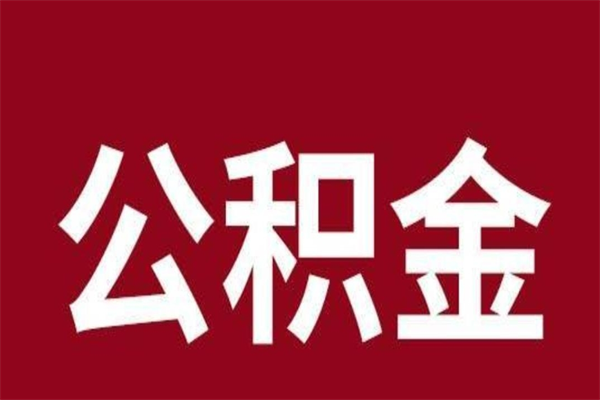 公积金